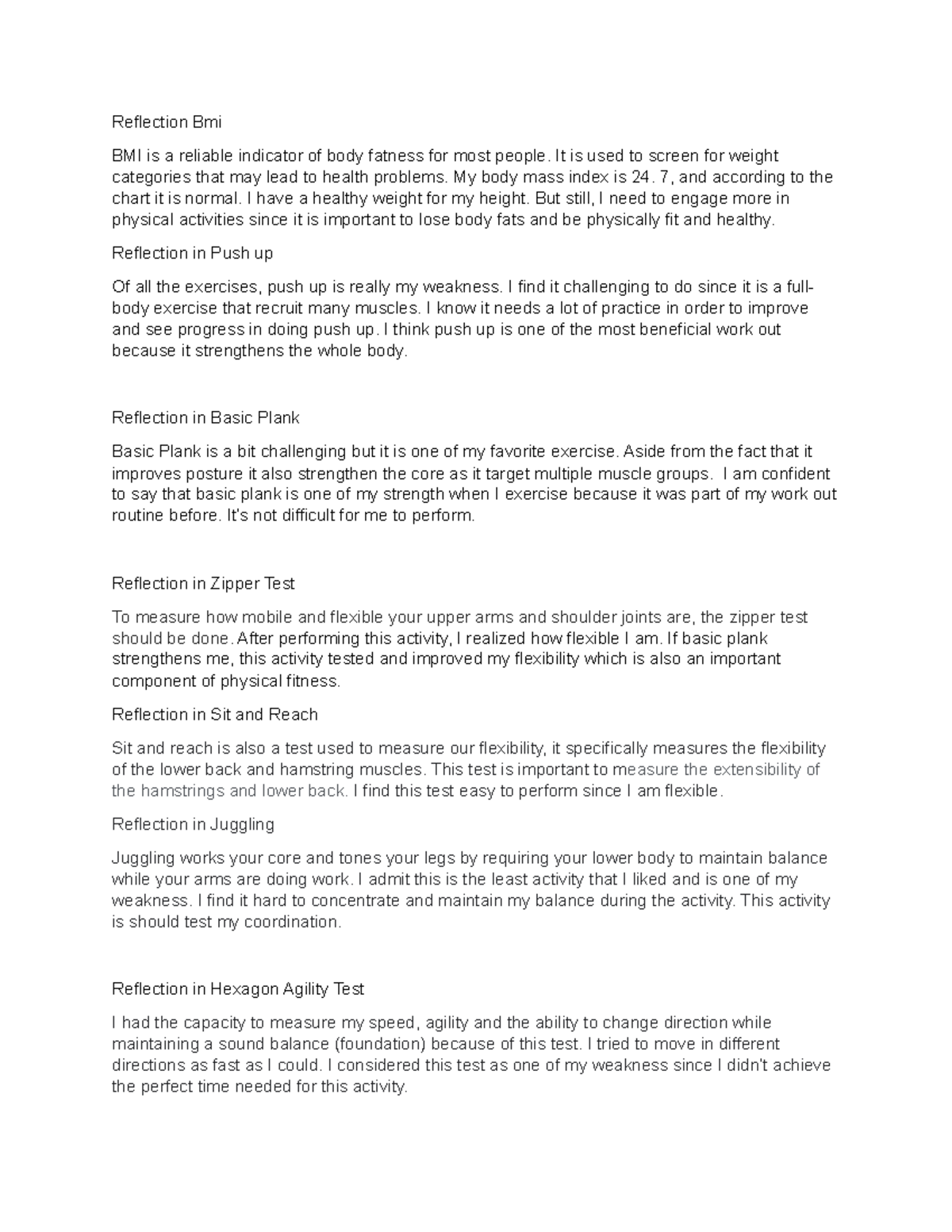 Reflection Bmi

BMI is a reliable indicator of body fatness for most people. It is used to screen for weight categories that may lead to health problems. My body mass index is 24. 7, and according to the chart it is normal. I have a healthy weight for my height. But still, I need to engage more in physical activities since it is important to lose body fats and be physically fit and healthy.

Reflection in Push up

Of all the exercises, push up is really my weakness. I find it challenging to do since it is a full-body exercise that recruit many muscles. I know it needs a lot of practice in order to improve and see progress in doing push up. I think push up is one of the most beneficial work out because it strengthens the whole body.

Reflection in Basic Plank

Basic Plank is a bit challenging but it is one of my favorite exercise. Aside from the fact that it improves posture it also strengthen the core as it target multiple muscle groups. I am confident to say that basic plank is one of my strength when I exercise because it was part of my work out routine before. It's not difficult for me to perform.

Reflection in Zipper Test

To measure how mobile and flexible your upper arms and shoulder joints are, the zipper test should be done. After performing this activity, I realized how flexible I am. If basic plank strengthens me, this activity tested and improved my flexibility which is also an important component of physical fitness.

Reflection in Sit and Reach

Sit and reach is also a test used to measure our flexibility, it specifically measures the flexibility of the lower back and hamstring muscles. This test is important to measure the extensibility of the hamstrings and lower back. I find this test easy to perform since I am flexible.

Reflection in Juggling

Juggling works your core and tones your legs by requiring your lower body to maintain balance while your arms are doing work. I admit this is the least activity that I liked and is one of my weakness. I find it hard to concentrate and maintain my balance during the activity. This activity is should test my coordination.

Reflection in Hexagon Agility Test

I had the capacity to measure my speed, agility and the ability to change direction while maintaining a sound balance (foundation) because of this test. I tried to move in different directions as fast as I could. I considered this test as one of my weakness since I didn't achieve the perfect time needed for this activity.